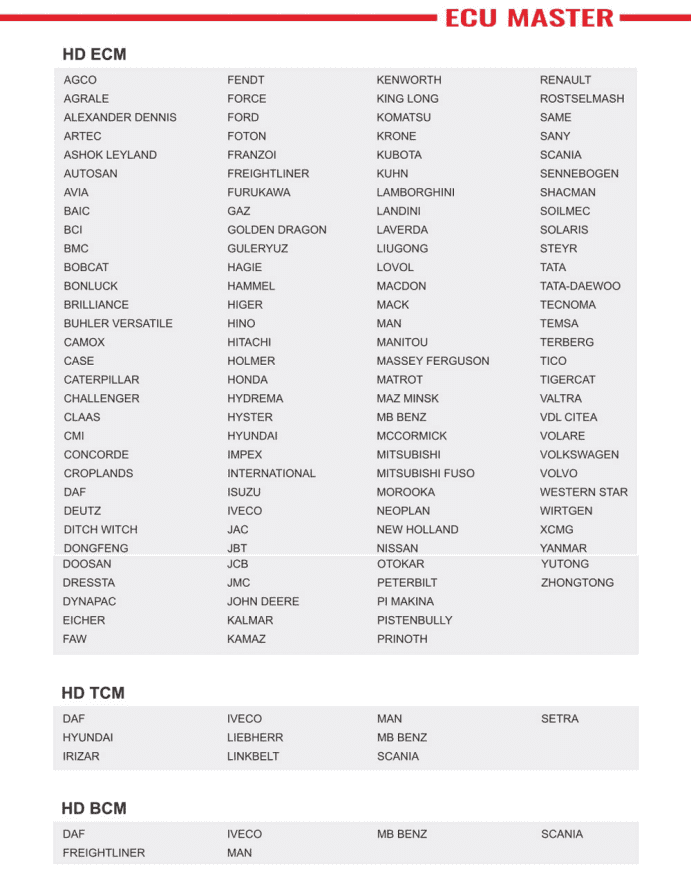 ECU MASTER

HD ECM

AGCO
AGRALE
ALEXANDER DENNIS
ARTEC
ASHOK LEYLAND
AUTOSAN
AVIA
BAIC
BCI
BMC
BOBCAT
BONLUCK
BRILLIANCE
BUHLER VERSATILE
CAMOX
CASE
CATERPILLAR
CHALLENGER
CLAAS
CMI
CONCORDE
CROPLANDS
DAF
DEUTZ
DITCH WITCH
DONGFENG
DOOSAN
DRESSTA
DYNAPAC
EICHER
FAW

FENDT
FORCE
FORD
FOTON
FRANZOI
FREIGHTLINER
FURUKAWA
GAZ
GOLDEN DRAGON
GULERYUZ
HAGIE
HAMMEL
HIGER
HINO
HITACHI
HOLMER
HONDA
HYDREMA
HYSTER
HYUNDAI
IMPEX
INTERNATIONAL
ISUZU
IVECO
JAC
JBT
JCB
JMC
JOHN DEERE
KALMAR
KAMAZ

KENWORTH
KING LONG
KOMATSU
KRONE
KUBOTA
KUHN
LAMBORGHINI
LANDINI
LAVERDA
LIUGONG
LOVOL
MACDON
MACK
MAN
MANITOU
MASSEY FERGUSON
MATROT
MAZ MINSK
MB BENZ
MCCORMICK
MITSUBISHI
MITSUBISHI FUSO
MOROOKA
NEOPLAN
NEW HOLLAND
NISSAN
OTOKAR
PETERBILT
PI MAKINA
PISTENBULLY
PRINOTH

RENAULT
ROSTSELMASH
SAME
SANY
SCANIA
SENNEBOGEN
SHACMAN
SOILMEC
SOLARIS
STEYR
TATA
TATA-DAEWOO
TECNOMA
TEMSA
TERBERG
TICO
TIGERCAT
VALTRA
VDL CITEA
VOLARE
VOLKSWAGEN
VOLVO
WESTERN STAR
WIRTGEN
XCMG
YANMAR
YUTONG
ZHONGTONG

HD TCM

DAF
HYUNDAI
IRIZAR

IVECO
LIEBHERR
LINKBELT

MAN
MB BENZ
SCANIA

SETRA

HD BCM

DAF
FREIGHTLINER

IVECO
MAN

MB BENZ

SCANIA